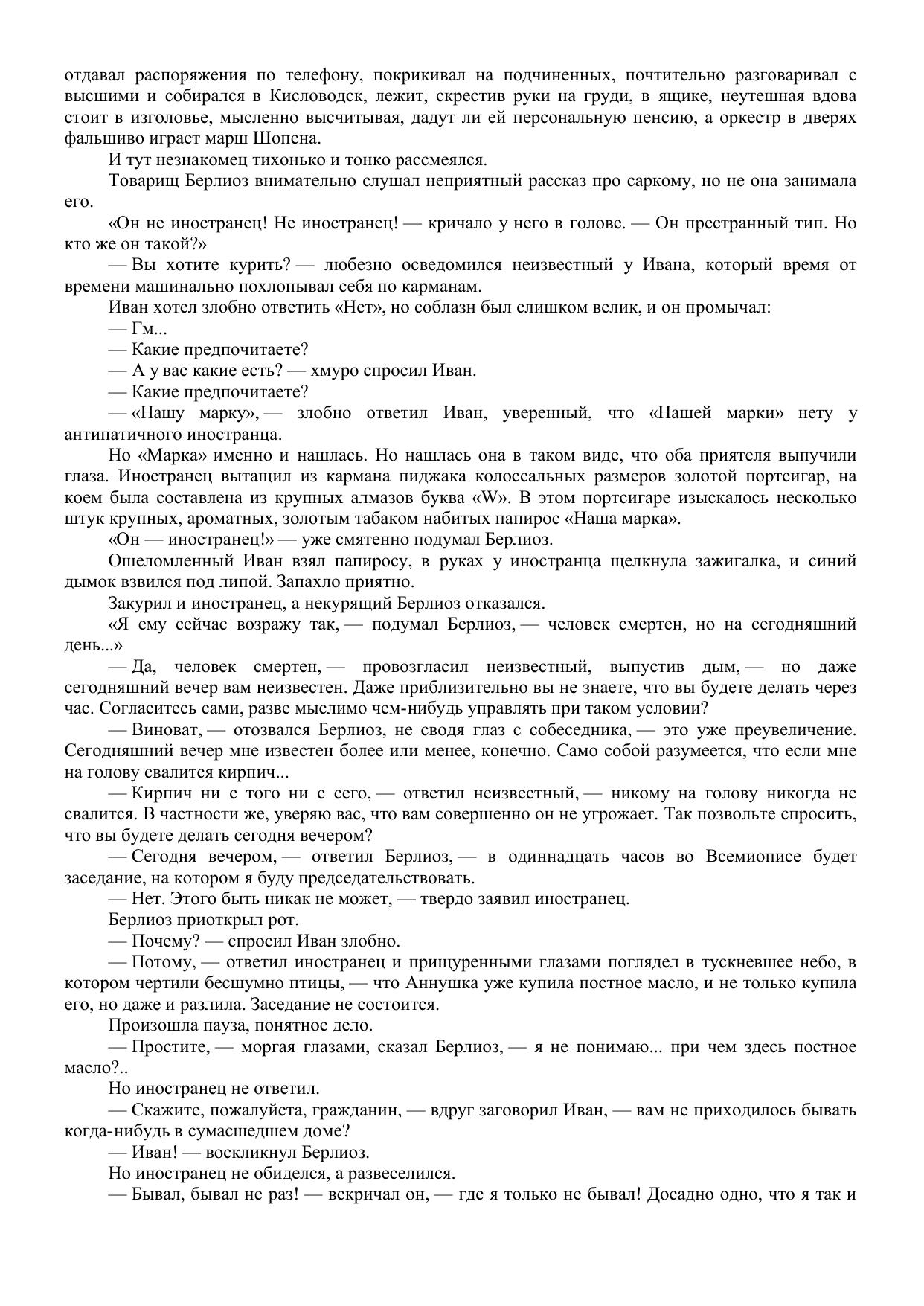 отдавал распоряжения по телефону, покрикивал на подчиненных, почтительно разговаривал с высшими и собирался в Кисловодск, лежит, скрестив руки на груди, в ящике, неутешная вдова стоит в изголовье, мысленно высчитывая, дадут ли ей персональную пенсию, а оркестр в дверях фальшиво играет марш Шопена.

И тут незнакомец тихонько и тонко рассмеялся.

Товарищ Берлиоз внимательно слушал неприятный рассказ про саркому, но не она занимала его.

«Он не иностранец! Не иностранец! — кричало у него в голове. — Он престранный тип. Но кто же он такой?»

— Вы хотите курить? — любезно осведомился неизвестный у Ивана, который время от времени машинально похлопывал себя по карманам.

Иван хотел злобно ответить «Нет», но соблазн был слишком велик, и он промычал:

— Гм...

— Какие предпочитаете?

— А у вас какие есть? — хмуро спросил Иван.

— Какие предпочитаете?

— «Нашу марку», — злобно ответил Иван, уверенный, что «Нашей марки» нету у антипатичного иностранца.

Но «Марка» именно и нашлась. Но нашлась она в таком виде, что оба приятеля выпучили глаза. Иностранец вытащил из кармана пиджака колоссальных размеров золотой портсигар, на коем была составлена из крупных алмазов буква «W». В этом портсигаре изыскалось несколько штук крупных, ароматных, золотым табаком набитых папирос «Наша марка».

«Он — иностранец!» — уже смятенно подумал Берлиоз.

Ошеломленный Иван взял папиросу, в руках у иностранца щелкнула зажигалка, и синий дымок взвился под липой. Запахло приятно.

Закурил и иностранец, а некурящий Берлиоз отказался.

«Я ему сейчас возражу так, — подумал Берлиоз, — человек смертен, но на сегодняшний день...»

— Да, человек смертен, — провозгласил неизвестный, выпустив дым, — но даже сегодняшний вечер вам неизвестен. Даже приблизительно вы не знаете, что вы будете делать через час. Согласитесь сами, разве мыслимо чем-нибудь управлять при таком условии?

— Виноват, — отозвался Берлиоз, не сводя глаз с собеседника, — это уже преувеличение. Сегодняшний вечер мне известен более или менее, конечно. Само собой разумеется, что если мне на голову свалится кирпич...

— Кирпич ни с того ни с сего, — ответил неизвестный, — никому на голову никогда не свалится. В частности же, уверяю вас, что вам совершенно он не угрожает. Так позвольте спросить, что вы будете делать сегодня вечером?

— Сегодня вечером, — ответил Берлиоз, — в одиннадцать часов во Всемиописе будет заседание, на котором я буду председательствовать.

— Нет. Этого быть никак не может, — твердо заявил иностранец.

Берлиоз приоткрыл рот.

— Почему? — спросил Иван злобно.

— Потому, — ответил иностранец и прищуренными глазами поглядел в тускневшее небо, в котором чертили бесшумно птицы, — что Аннушка уже купила постное масло, и не только купила его, но даже и разлила. Заседание не состоится.

Произошла пауза, понятное дело.

— Простите, — моргая глазами, сказал Берлиоз, — я не понимаю... при чем здесь постное масло?..

Но иностранец не ответил.

— Скажите, пожалуйста, гражданин, — вдруг заговорил Иван, — вам не приходилось бывать когда-нибудь в сумасшедшем доме?

— Иван! — воскликнул Берлиоз.

Но иностранец не обиделся, а развеселился.

— Бывал, бывал не раз! — вскричал он, — где я только не бывал! Досадно одно, что я так и